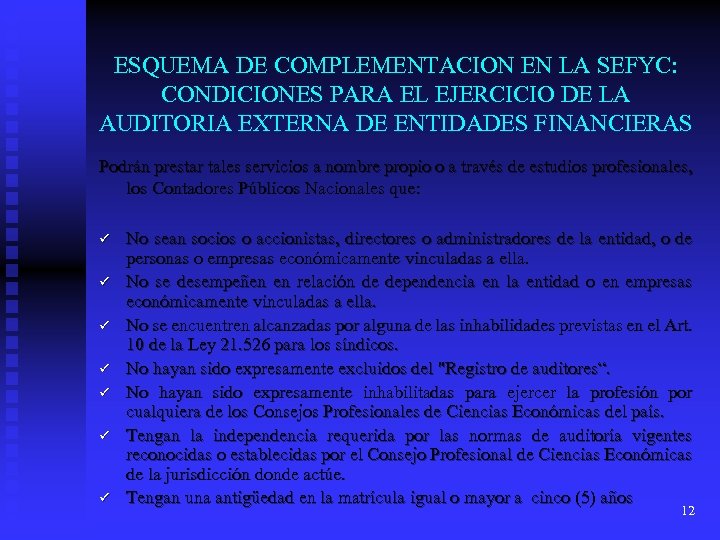 ESQUEMA DE COMPLEMENTACION EN LA SEFYC: CONDICIONES PARA EL EJERCICIO DE LA AUDITORIA EXTERNA DE ENTIDADES FINANCIERAS

Podrán prestar tales servicios a nombre propio o a través de estudios profesionales, los Contadores Públicos Nacionales que:

✓ No sean socios o accionistas, directores o administradores de la entidad, o de personas o empresas económicamente vinculadas a ella.
✓ No se desempeñen en relación de dependencia en la entidad o en empresas económicamente vinculadas a ella.
✓ No se encuentren alcanzadas por alguna de las inhabilidades previstas en el Art. 10 de la Ley 21.526 para los síndicos.
✓ No hayan sido expresamente excluidos del "Registro de auditores“.
✓ No hayan sido expresamente inhabilitadas para ejercer la profesión por cualquiera de los Consejos Profesionales de Ciencias Económicas del país.
✓ Tengan la independencia requerida por las normas de auditoría vigentes reconocidas o establecidas por el Consejo Profesional de Ciencias Económicas de la jurisdicción donde actúe.
✓ Tengan una antigüedad en la matrícula igual o mayor a cinco (5) años

12